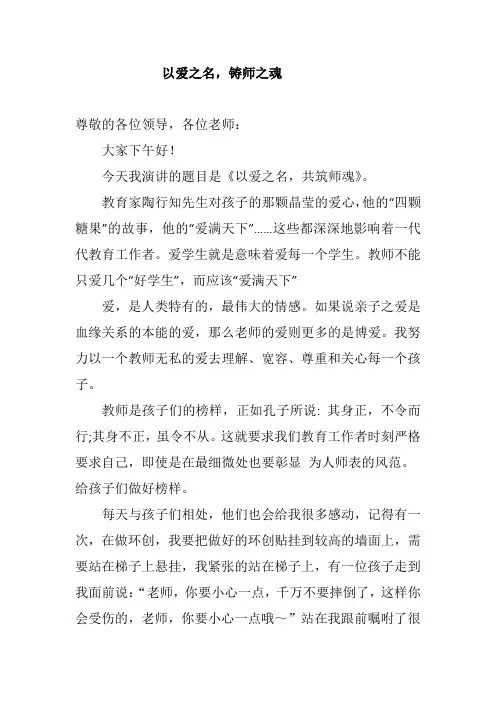 以爱之名，铸师之魂

尊敬的各位领导，各位老师：

大家下午好！

今天我演讲的题目是《以爱之名，共筑师魂》。

教育家陶行知先生对孩子的那颗晶莹的爱心，他的“四颗糖果”的故事，他的“爱满天下”......这些都深深地影响着一代代教育工作者。爱学生就是意味着爱每一个学生。教师不能只爱几个“好学生”，而应该“爱满天下”

爱，是人类特有的，最伟大的情感。如果说亲子之爱是血缘关系的本能的爱，那么老师的爱则更多的是博爱。我努力以一个教师无私的爱去理解、宽容、尊重和关心每一个孩子。

教师是孩子们的榜样，正如孔子所说：其身正，不令而行;其身不正，虽令不从。这就要求我们教育工作者时刻严格要求自己，即使是在最细微处也要彰显 为人师表的风范。给孩子们做好榜样。

每天与孩子们相处，他们也会给我很多感动，记得有一次，在做环创，我要把做好的环创贴挂到较高的墙面上，需要站在梯子上悬挂，我紧张的站在梯子上，有一位孩子走到我面前说：“老师，你要小心一点，千万不要摔倒了，这样你会受伤的，老师，你要小心一点哦～”站在我跟前嘱咐了很